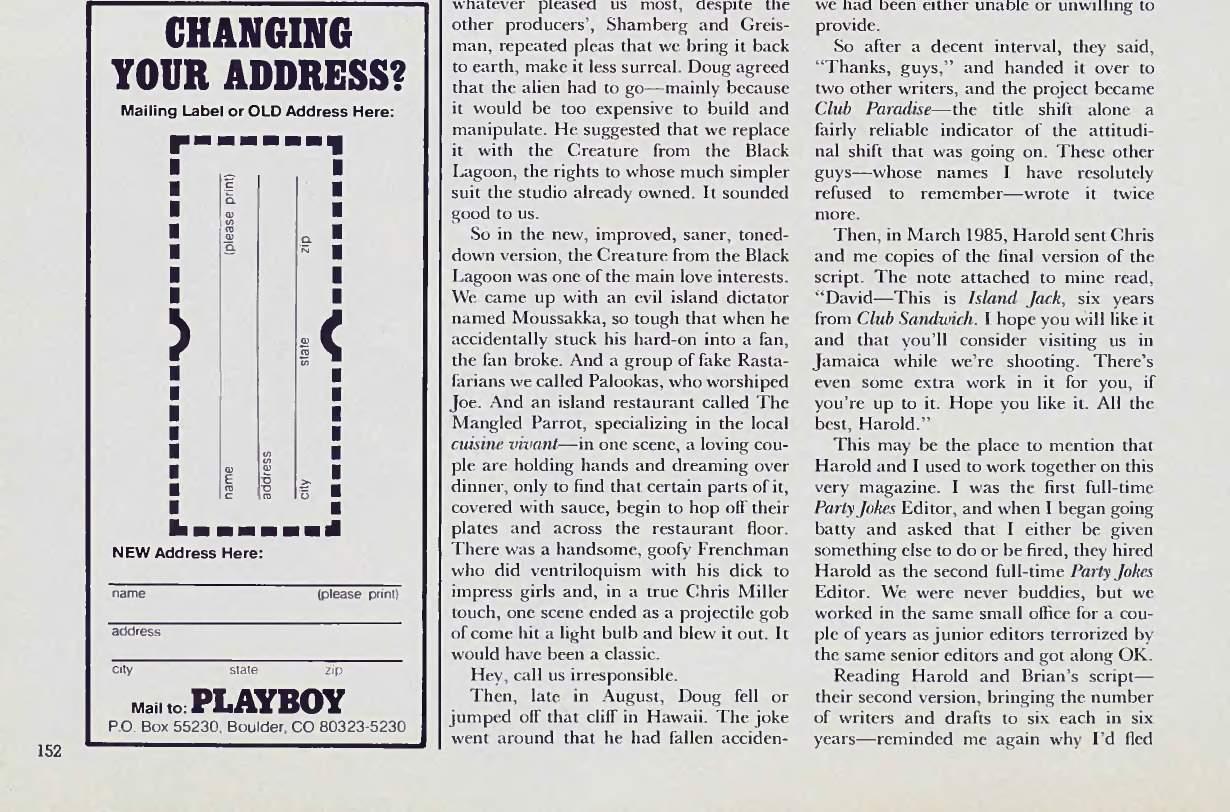 CHANGING YOUR ADDRESS?

Mailing Label or OLD Address Here:

name (please print)

address

city state zip

NEW Address Here:

name (please print)

address

city state zip

Mail to: PLAYBOY
P.O. Box 55230, Boulder, CO 80323-5230

152

whatever pleased us most, despite the other producers', Shamberg and Greisman, repeated pleas that we bring it back to earth, make it less surreal. Doug agreed that the alien had to go—mainly because it would be too expensive to build and manipulate. He suggested that we replace it with the Creature from the Black Lagoon, the rights to whose much simpler suit the studio already owned. It sounded good to us.

So in the new, improved, saner, toned-down version, the Creature from the Black Lagoon was one of the main love interests. We came up with an evil island dictator named Moussakka, so tough that when he accidentally stuck his hard-on into a fan, the fan broke. And a group of fake Rastafarians we called Palookas, who worshiped Joe. And an island restaurant called The Mangled Parrot, specializing in the local cuisine vivant—in one scene, a loving couple are holding hands and dreaming over dinner, only to find that certain parts of it, covered with sauce, begin to hop off their plates and across the restaurant floor. There was a handsome, goofy Frenchman who did ventriloquism with his dick to impress girls and, in a true Chris Miller touch, one scene ended as a projectile gob of come hit a light bulb and blew it out. It would have been a classic.

Hey, call us irresponsible.

Then, late in August, Doug fell or jumped off that cliff in Hawaii. The joke went around that he had fallen acciden-

we had been either unable or unwilling to provide.

So after a decent interval, they said, "Thanks, guys," and handed it over to two other writers, and the project became Club Paradise—the title shift alone a fairly reliable indicator of the attitudinal shift that was going on. These other guys—whose names I have resolutely refused to remember—wrote it twice more.

Then, in March 1985, Harold sent Chris and me copies of the final version of the script. The note attached to mine read, "David—This is Island Jack, six years from Club Sandwich. I hope you will like it and that you'll consider visiting us in Jamaica while we're shooting. There's even some extra work in it for you, if you're up to it. Hope you like it. All the best, Harold."

This may be the place to mention that Harold and I used to work together on this very magazine. I was the first full-time Party Jokes Editor, and when I began going batty and asked that I either be given something else to do or be fired, they hired Harold as the second full-time Party Jokes Editor. We were never buddies, but we worked in the same small office for a couple of years as junior editors terrorized by the same senior editors and got along OK.

Reading Harold and Brian's script—their second version, bringing the number of writers and drafts to six each in six years—reminded me again why I'd fled